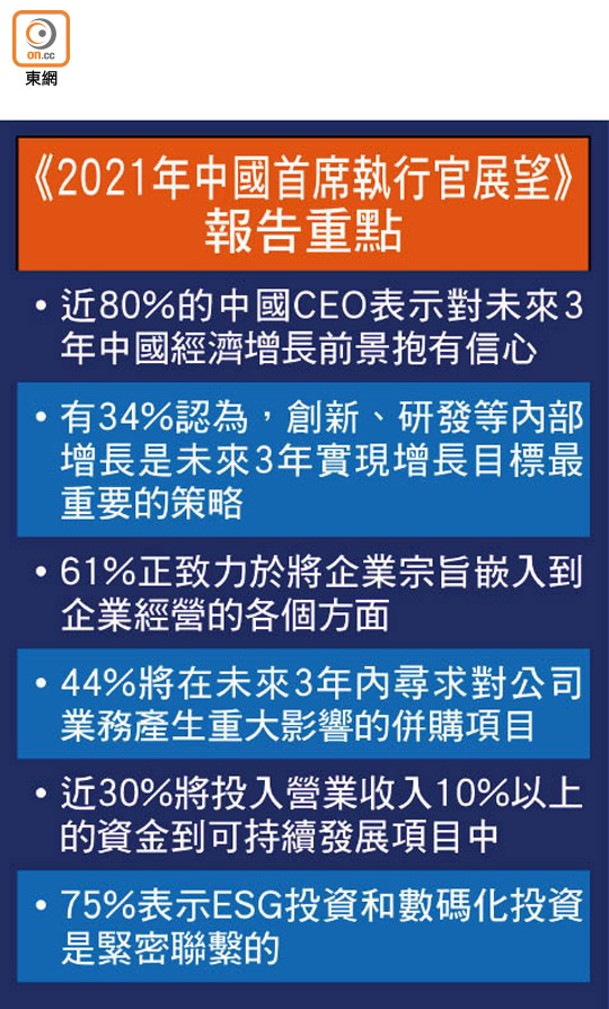 on.cc
東網

《2021年中國首席執行官展望》報告重點

• 近80%的中國CEO表示對未來3年中國經濟增長前景抱有信心

• 有34%認為，創新、研發等內部增長是未來3年實現增長目標最重要的策略

• 61%正致力於將企業宗旨嵌入到企業經營的各個方面

• 44%將在未來3年內尋求對公司業務產生重大影響的併購項目

• 近30%將投入營業收入10%以上的資金到可持續發展項目中

• 75%表示ESG投資和數碼化投資是緊密聯繫的